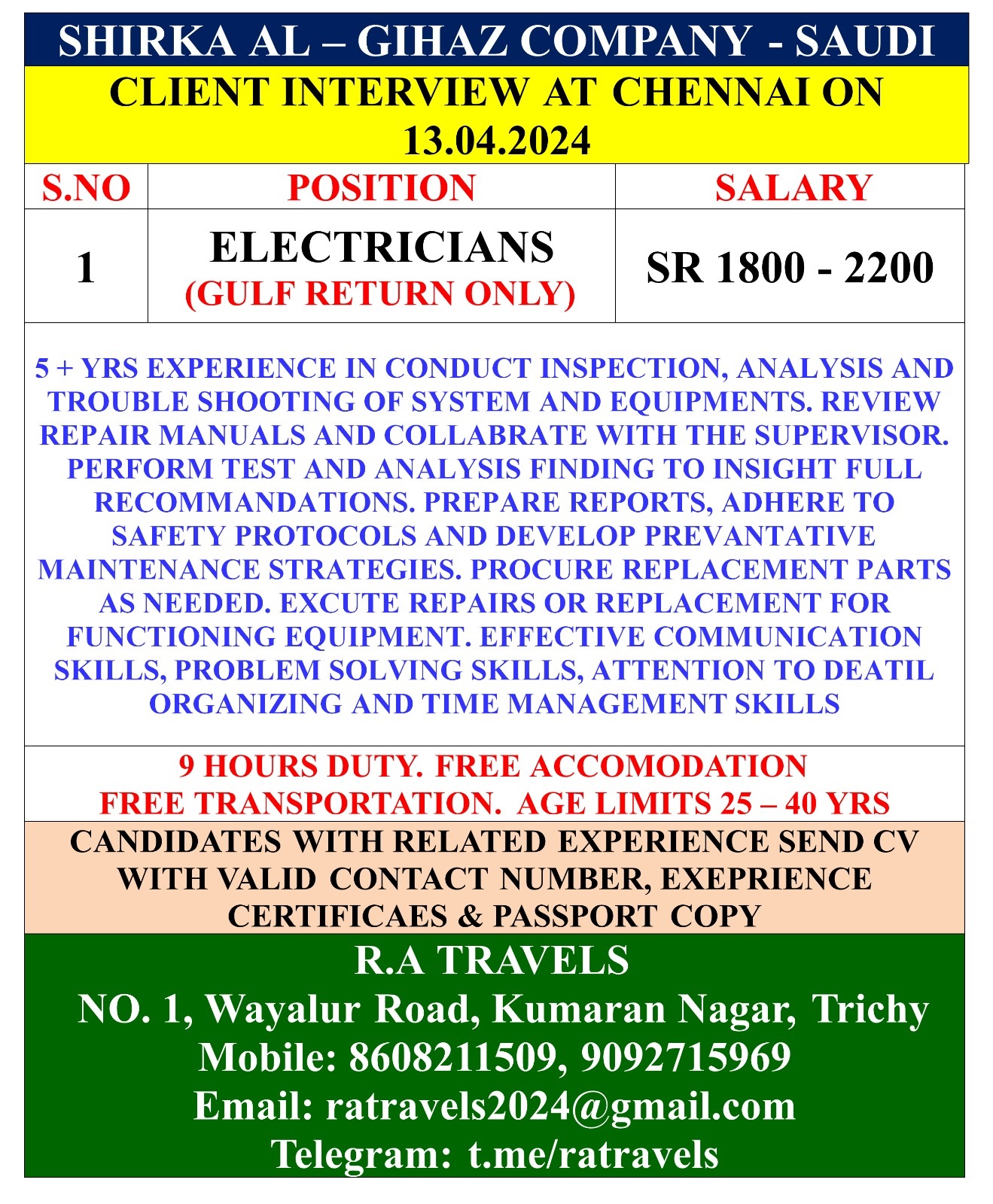 SHIRKA AL – GIHAZ COMPANY - SAUDI

CLIENT INTERVIEW AT CHENNAI ON 13.04.2024

| S.NO | POSITION | SALARY |
|---|---|---|
| 1 | ELECTRICIANS (GULF RETURN ONLY) | SR 1800 - 2200 |

5 + YRS EXPERIENCE IN CONDUCT INSPECTION, ANALYSIS AND TROUBLE SHOOTING OF SYSTEM AND EQUIPMENTS. REVIEW REPAIR MANUALS AND COLLABRATE WITH THE SUPERVISOR. PERFORM TEST AND ANALYSIS FINDING TO INSIGHT FULL RECOMMANDATIONS. PREPARE REPORTS, ADHERE TO SAFETY PROTOCOLS AND DEVELOP PREVANTATIVE MAINTENANCE STRATEGIES. PROCURE REPLACEMENT PARTS AS NEEDED. EXCUTE REPAIRS OR REPLACEMENT FOR FUNCTIONING EQUIPMENT. EFFECTIVE COMMUNICATION SKILLS, PROBLEM SOLVING SKILLS, ATTENTION TO DEATIL ORGANIZING AND TIME MANAGEMENT SKILLS

9 HOURS DUTY. FREE ACCOMODATION
FREE TRANSPORTATION. AGE LIMITS 25 – 40 YRS

CANDIDATES WITH RELATED EXPERIENCE SEND CV WITH VALID CONTACT NUMBER, EXEPRIENCE CERTIFICAES & PASSPORT COPY

R.A TRAVELS
NO. 1, Wayalur Road, Kumaran Nagar, Trichy
Mobile: 8608211509, 9092715969
Email: ratravels2024@gmail.com
Telegram: t.me/ratravels